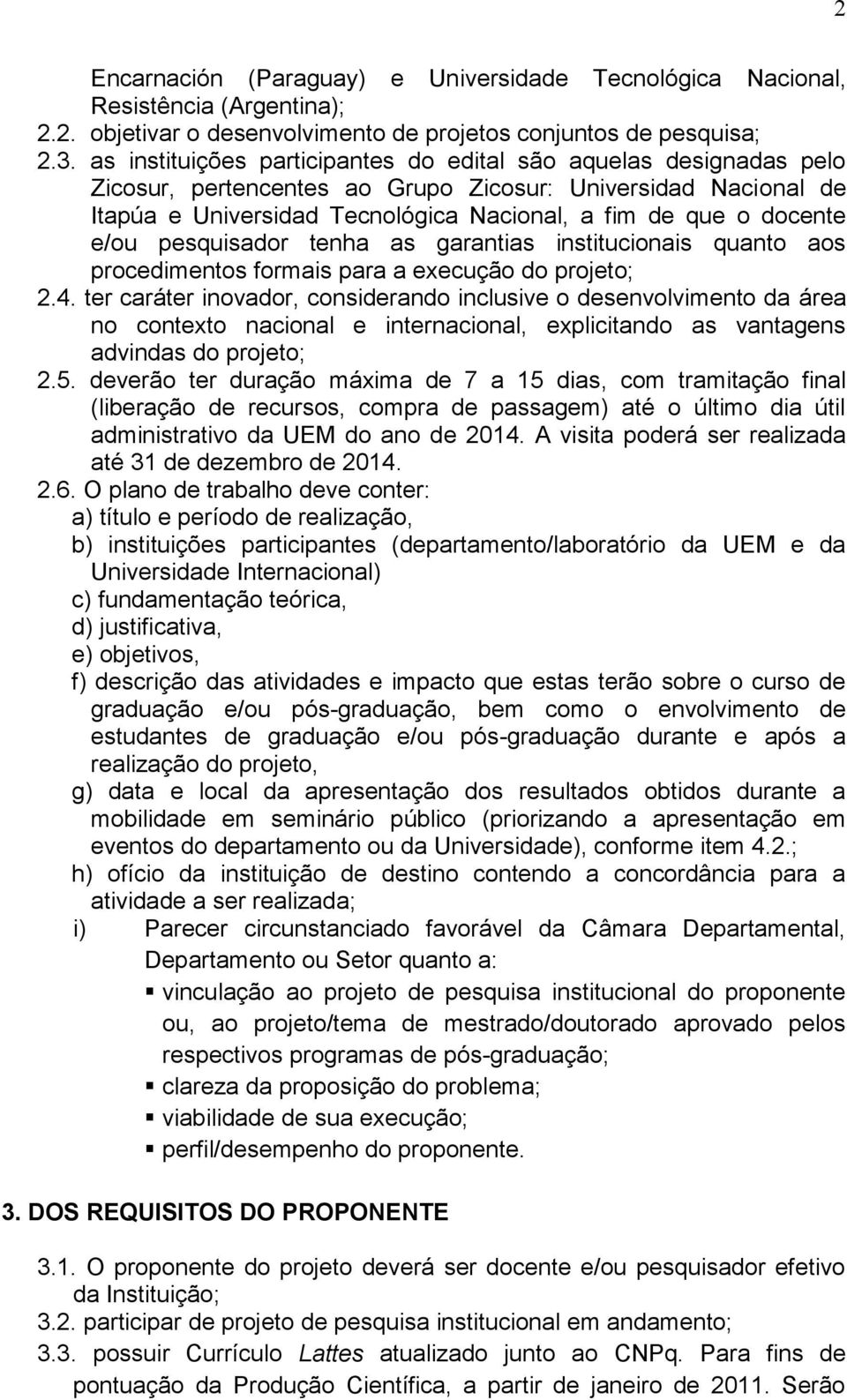 2

Encarnación (Paraguay) e Universidade Tecnológica Nacional, Resistência (Argentina);
2.2. objetivar o desenvolvimento de projetos conjuntos de pesquisa;
2.3. as instituições participantes do edital são aquelas designadas pelo Zicosur, pertencentes ao Grupo Zicosur: Universidad Nacional de Itapúa e Universidad Tecnológica Nacional, a fim de que o docente e/ou pesquisador tenha as garantias institucionais quanto aos procedimentos formais para a execução do projeto;
2.4. ter caráter inovador, considerando inclusive o desenvolvimento da área no contexto nacional e internacional, explicitando as vantagens advindas do projeto;
2.5. deverão ter duração máxima de 7 a 15 dias, com tramitação final (liberação de recursos, compra de passagem) até o último dia útil administrativo da UEM do ano de 2014. A visita poderá ser realizada até 31 de dezembro de 2014.
2.6. O plano de trabalho deve conter:
a) título e período de realização,
b) instituições participantes (departamento/laboratório da UEM e da Universidade Internacional)
c) fundamentação teórica,
d) justificativa,
e) objetivos,
f) descrição das atividades e impacto que estas terão sobre o curso de graduação e/ou pós-graduação, bem como o envolvimento de estudantes de graduação e/ou pós-graduação durante e após a realização do projeto,
g) data e local da apresentação dos resultados obtidos durante a mobilidade em seminário público (priorizando a apresentação em eventos do departamento ou da Universidade), conforme item 4.2.;
h) ofício da instituição de destino contendo a concordância para a atividade a ser realizada;
i) Parecer circunstanciado favorável da Câmara Departamental, Departamento ou Setor quanto a:
▪ vinculação ao projeto de pesquisa institucional do proponente ou, ao projeto/tema de mestrado/doutorado aprovado pelos respectivos programas de pós-graduação;
▪ clareza da proposição do problema;
▪ viabilidade de sua execução;
▪ perfil/desempenho do proponente.

3. DOS REQUISITOS DO PROPONENTE

3.1. O proponente do projeto deverá ser docente e/ou pesquisador efetivo da Instituição;
3.2. participar de projeto de pesquisa institucional em andamento;
3.3. possuir Currículo Lattes atualizado junto ao CNPq. Para fins de pontuação da Produção Científica, a partir de janeiro de 2011. Serão